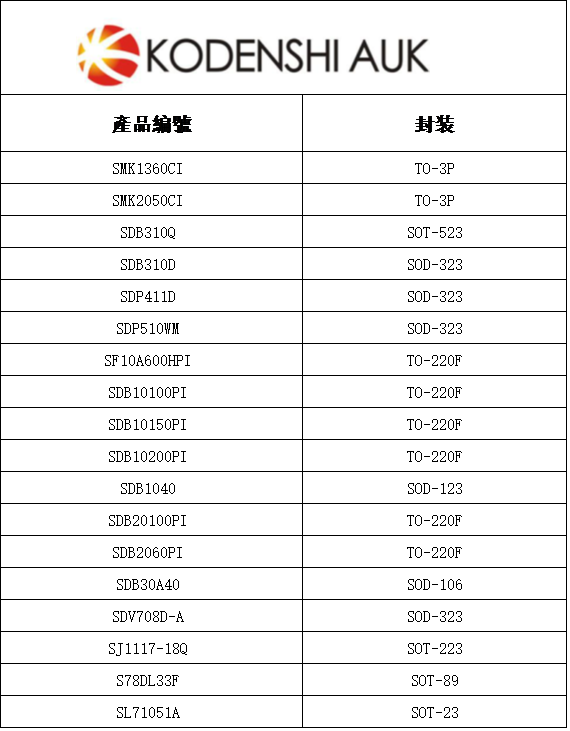 KODENSHI AUK

| 產品編號 | 封裝 |
|---|---|
| SMK1360CI | TO-3P |
| SMK2050CI | TO-3P |
| SDB310Q | SOT-523 |
| SDB310D | SOD-323 |
| SDP411D | SOD-323 |
| SDP510WM | SOD-323 |
| SF10A600HPI | TO-220F |
| SDB10100PI | TO-220F |
| SDB10150PI | TO-220F |
| SDB10200PI | TO-220F |
| SDB1040 | SOD-123 |
| SDB20100PI | TO-220F |
| SDB2060PI | TO-220F |
| SDB30A40 | SOD-106 |
| SDV708D-A | SOD-323 |
| SJ1117-18Q | SOT-223 |
| S78DL33F | SOT-89 |
| SL71051A | SOT-23 |